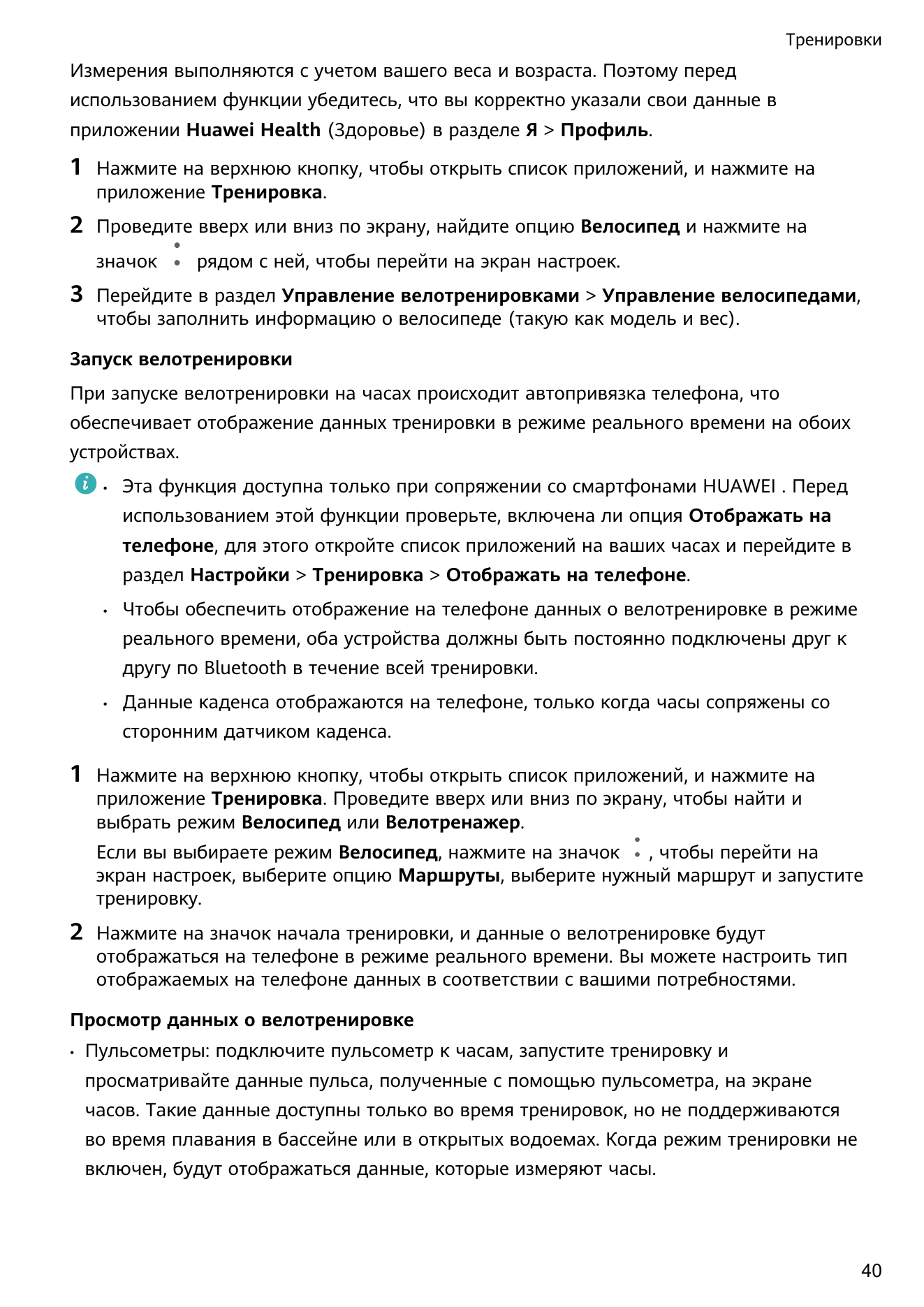 Тренировки

Измерения выполняются с учетом вашего веса и возраста. Поэтому перед использованием функции убедитесь, что вы корректно указали свои данные в приложении Huawei Health (Здоровье) в разделе Я > Профиль.

1 Нажмите на верхнюю кнопку, чтобы открыть список приложений, и нажмите на приложение Тренировка.

2 Проведите вверх или вниз по экрану, найдите опцию Велосипед и нажмите на значок рядом с ней, чтобы перейти на экран настроек.

3 Перейдите в раздел Управление велотренировками > Управление велосипедами, чтобы заполнить информацию о велосипеде (такую как модель и вес).

Запуск велотренировки

При запуске велотренировки на часах происходит автопривязка телефона, что обеспечивает отображение данных тренировки в режиме реального времени на обоих устройствах.

• Эта функция доступна только при сопряжении со смартфонами HUAWEI . Перед использованием этой функции проверьте, включена ли опция Отображать на телефоне, для этого откройте список приложений на ваших часах и перейдите в раздел Настройки > Тренировка > Отображать на телефоне.

• Чтобы обеспечить отображение на телефоне данных о велотренировке в режиме реального времени, оба устройства должны быть постоянно подключены друг к другу по Bluetooth в течение всей тренировки.

• Данные каденса отображаются на телефоне, только когда часы сопряжены со сторонним датчиком каденса.

1 Нажмите на верхнюю кнопку, чтобы открыть список приложений, и нажмите на приложение Тренировка. Проведите вверх или вниз по экрану, чтобы найти и выбрать режим Велосипед или Велотренажер.

Если вы выбираете режим Велосипед, нажмите на значок , чтобы перейти на экран настроек, выберите опцию Маршруты, выберите нужный маршрут и запустите тренировку.

2 Нажмите на значок начала тренировки, и данные о велотренировке будут отображаться на телефоне в режиме реального времени. Вы можете настроить тип отображаемых на телефоне данных в соответствии с вашими потребностями.

Просмотр данных о велотренировке

• Пульсометры: подключите пульсометр к часам, запустите тренировку и просматривайте данные пульса, полученные с помощью пульсометра, на экране часов. Такие данные доступны только во время тренировок, но не поддерживаются во время плавания в бассейне или в открытых водоемах. Когда режим тренировки не включен, будут отображаться данные, которые измеряют часы.

40